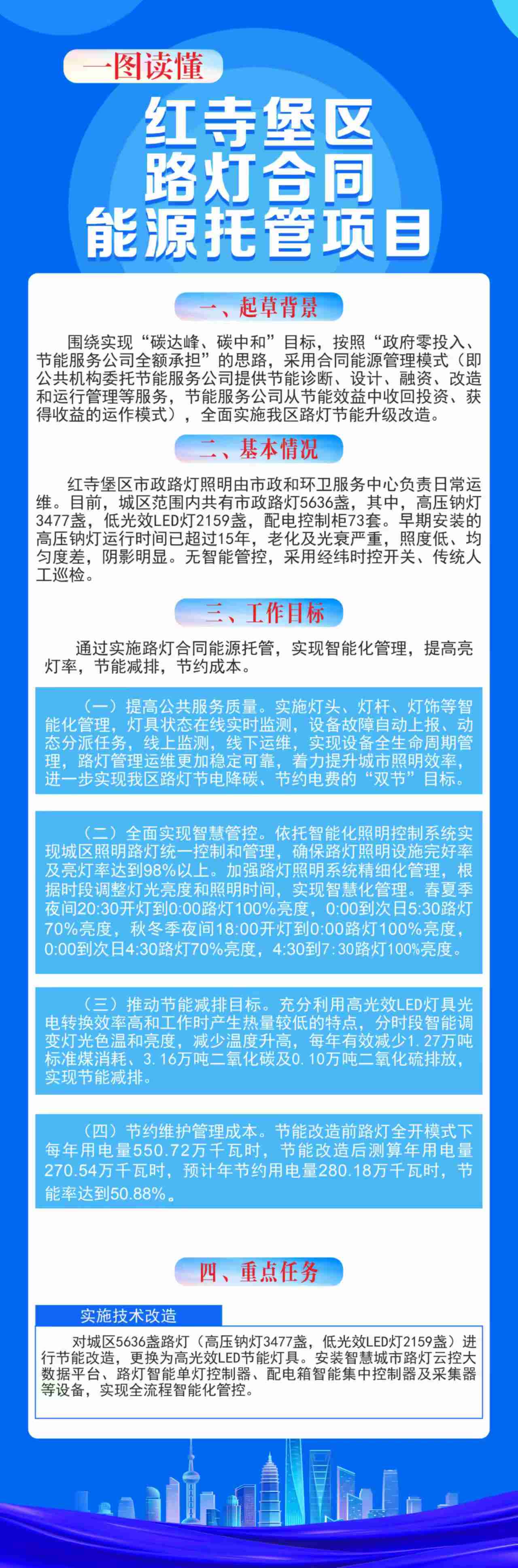 一图读懂

红寺堡区
路灯合同
能源托管项目

一、起草背景

围绕实现“碳达峰、碳中和”目标，按照“政府零投入、节能服务公司全额承担”的思路，采用合同能源管理模式（即公共机构委托节能服务公司提供节能诊断、设计、融资、改造和运行管理等服务，节能服务公司从节能效益中收回投资、获得收益的运作模式），全面实施我区路灯节能升级改造。

二、基本情况

红寺堡区市政路灯照明由市政和环卫服务中心负责日常运维。目前，城区范围内共有市政路灯5636盏，其中，高压钠灯3477盏，低光效LED灯2159盏，配电控制柜73套。早期安装的高压钠灯运行时间已超过15年，老化及光衰严重，照度低、均匀度差，阴影明显。无智能管控，采用经纬时控开关、传统人工巡检。

三、工作目标

通过实施路灯合同能源托管，实现智能化管理，提高亮灯率，节能减排，节约成本。

（一）提高公共服务质量。实施灯头、灯杆、灯饰等智能化管理，灯具状态在线实时监测，设备故障自动上报、动态分派任务，线上监测，线下运维，实现设备全生命周期管理，路灯管理运维更加稳定可靠，着力提升城市照明效率，进一步实现我区路灯节电降碳、节约电费的“双节”目标。

（二）全面实现智慧管控。依托智能化照明控制系统实现城区照明路灯统一控制和管理，确保路灯照明设施完好率及亮灯率达到98%以上。加强路灯照明系统精细化管理，根据时段调整灯光亮度和照明时间，实现智慧化管理。春夏季夜间20:30开灯到0:00路灯100%亮度，0:00到次日5:30路灯70%亮度，秋冬季夜间18:00开灯到0:00路灯100%亮度，0:00到次日4:30路灯70%亮度，4:30到7:30路灯100%亮度。

（三）推动节能减排目标。充分利用高光效LED灯具光电转换效率高和工作时产生热量较低的特点，分时段智能调变灯光色温和亮度，减少温度升高，每年有效减少1.27万吨标准煤消耗、3.16万吨二氧化碳及0.10万吨二氧化硫排放，实现节能减排。

（四）节约维护管理成本。节能改造前路灯全开模式下每年用电量550.72万千瓦时，节能改造后测算年用电量270.54万千瓦时，预计年节约用电量280.18万千瓦时，节能率达到50.88%。

四、重点任务

实施技术改造

对城区5636盏路灯（高压钠灯3477盏，低光效LED灯2159盏）进行节能改造，更换为高光效LED节能灯具。安装智慧城市路灯云控大数据平台、路灯智能单灯控制器、配电箱智能集中控制器及采集器等设备，实现全流程智能化管控。